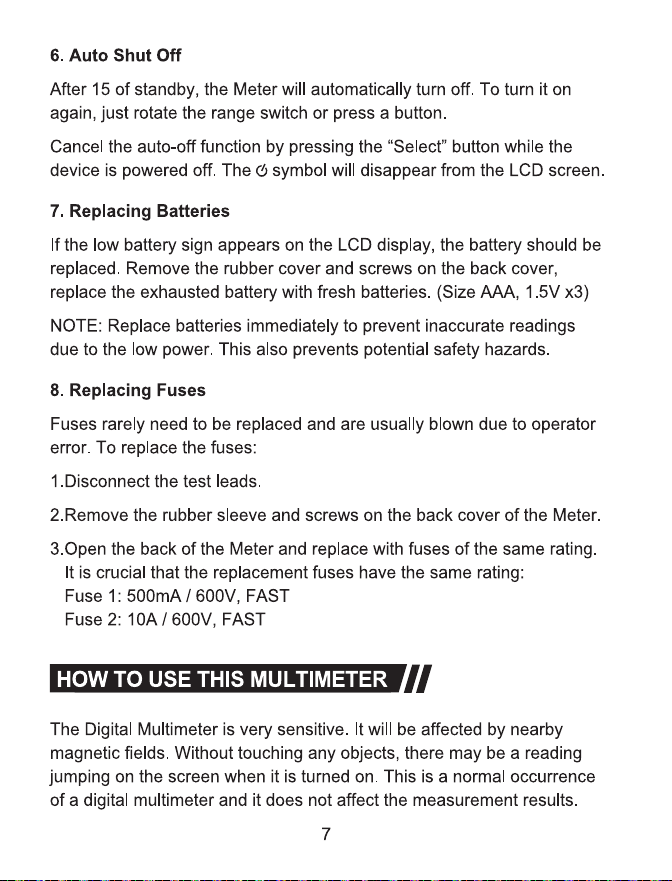 6. Auto Shut Off

After 15 of standby, the Meter will automatically turn off. To turn it on again, just rotate the range switch or press a button.

Cancel the auto-off function by pressing the "Select" button while the device is powered off. The ⏻ symbol will disappear from the LCD screen.

7. Replacing Batteries

If the low battery sign appears on the LCD display, the battery should be replaced. Remove the rubber cover and screws on the back cover, replace the exhausted battery with fresh batteries. (Size AAA, 1.5V x3)

NOTE: Replace batteries immediately to prevent inaccurate readings due to the low power. This also prevents potential safety hazards.

8. Replacing Fuses

Fuses rarely need to be replaced and are usually blown due to operator error. To replace the fuses:

1.Disconnect the test leads.

2.Remove the rubber sleeve and screws on the back cover of the Meter.

3.Open the back of the Meter and replace with fuses of the same rating. It is crucial that the replacement fuses have the same rating:
Fuse 1: 500mA / 600V, FAST
Fuse 2: 10A / 600V, FAST

HOW TO USE THIS MULTIMETER

The Digital Multimeter is very sensitive. It will be affected by nearby magnetic fields. Without touching any objects, there may be a reading jumping on the screen when it is turned on. This is a normal occurrence of a digital multimeter and it does not affect the measurement results.

7